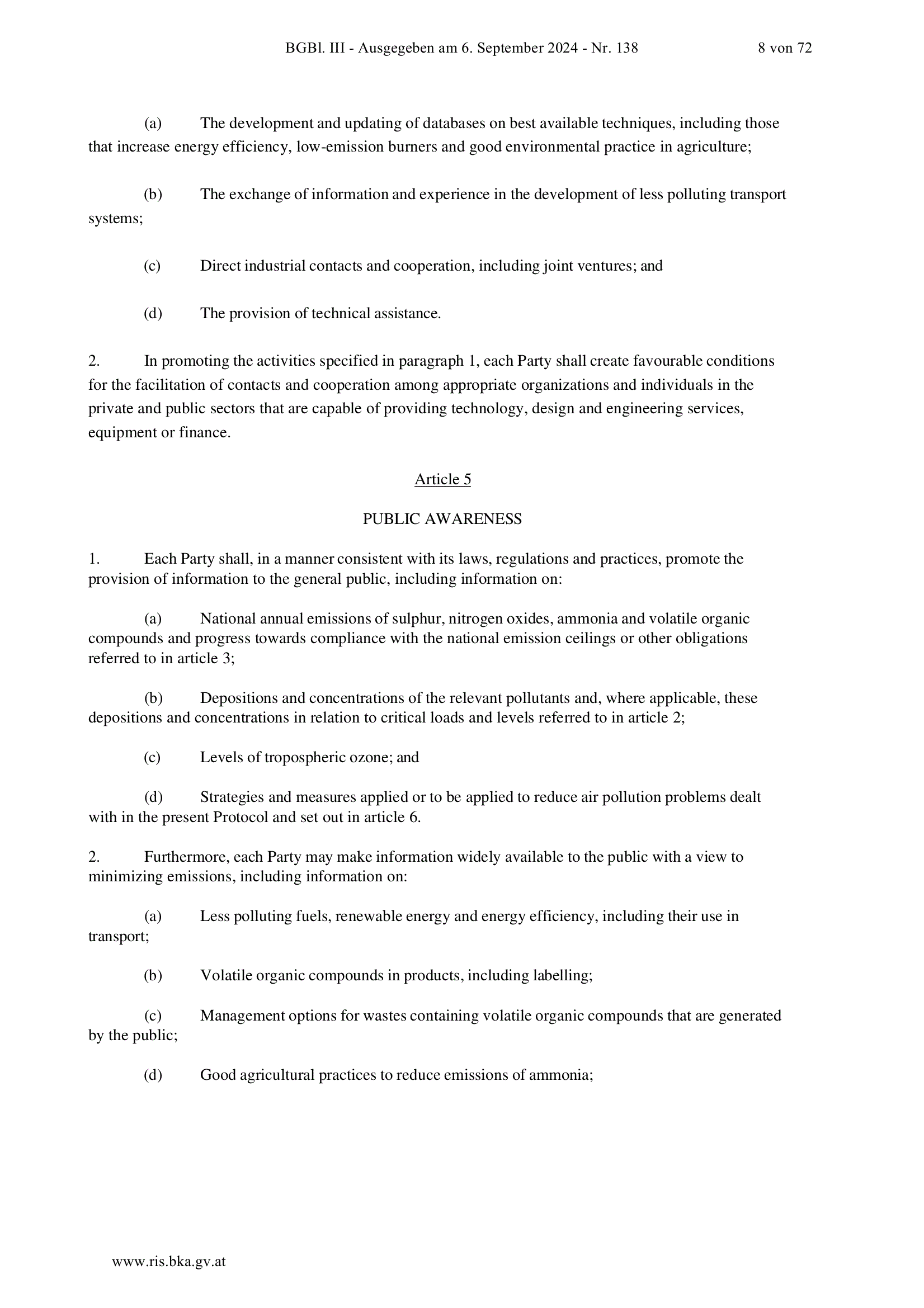 BGBl. III - Ausgegeben am 6. September 2024 - Nr. 138 8 von 72

(a) The development and updating of databases on best available techniques, including those that increase energy efficiency, low-emission burners and good environmental practice in agriculture;

(b) The exchange of information and experience in the development of less polluting transport systems;

(c) Direct industrial contacts and cooperation, including joint ventures; and

(d) The provision of technical assistance.

2. In promoting the activities specified in paragraph 1, each Party shall create favourable conditions for the facilitation of contacts and cooperation among appropriate organizations and individuals in the private and public sectors that are capable of providing technology, design and engineering services, equipment or finance.

Article 5

PUBLIC AWARENESS

1. Each Party shall, in a manner consistent with its laws, regulations and practices, promote the provision of information to the general public, including information on:

(a) National annual emissions of sulphur, nitrogen oxides, ammonia and volatile organic compounds and progress towards compliance with the national emission ceilings or other obligations referred to in article 3;

(b) Depositions and concentrations of the relevant pollutants and, where applicable, these depositions and concentrations in relation to critical loads and levels referred to in article 2;

(c) Levels of tropospheric ozone; and

(d) Strategies and measures applied or to be applied to reduce air pollution problems dealt with in the present Protocol and set out in article 6.

2. Furthermore, each Party may make information widely available to the public with a view to minimizing emissions, including information on:

(a) Less polluting fuels, renewable energy and energy efficiency, including their use in transport;

(b) Volatile organic compounds in products, including labelling;

(c) Management options for wastes containing volatile organic compounds that are generated by the public;

(d) Good agricultural practices to reduce emissions of ammonia;

www.ris.bka.gv.at